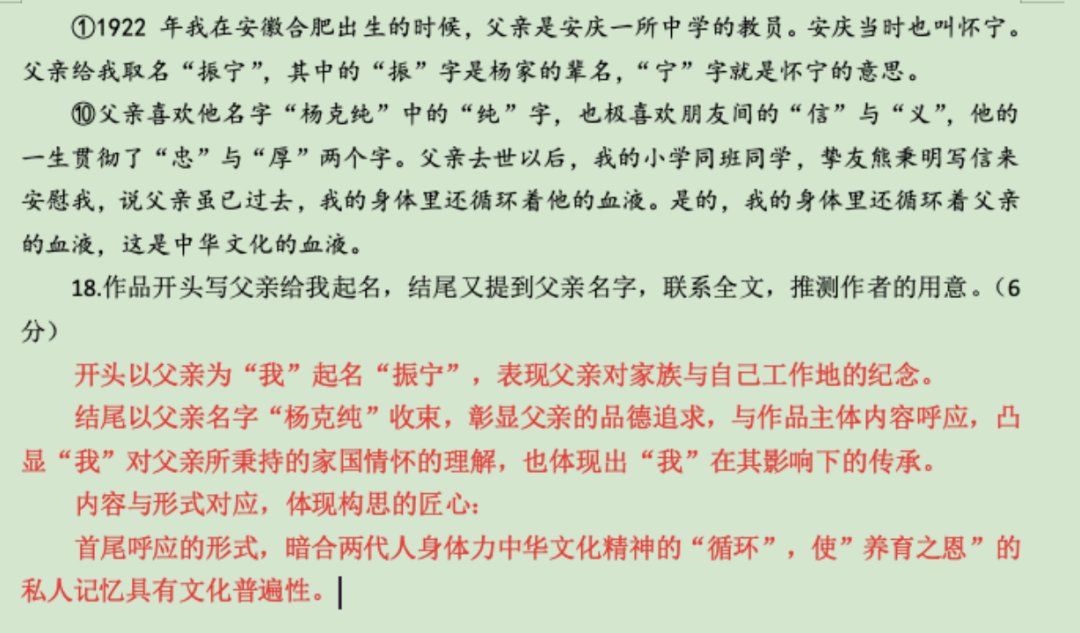 ①1922 年我在安徽合肥出生的时候，父亲是安庆一所中学的教员。安庆当时也叫怀宁。父亲给我取名“振宁”，其中的“振”字是杨家的辈名，“宁”字就是怀宁的意思。

⑩父亲喜欢他名字“杨克纯”中的“纯”字，也极喜欢朋友间的“信”与“义”，他的一生贯彻了“忠”与“厚”两个字。父亲去世以后，我的小学同班同学，挚友熊秉明写信来安慰我，说父亲虽已过去，我的身体里还循环着他的血液。是的，我的身体里还循环着父亲的血液，这是中华文化的血液。

18.作品开头写父亲给我起名，结尾又提到父亲名字，联系全文，推测作者的用意。（6分）

开头以父亲为“我”起名“振宁”，表现父亲对家族与自己工作地的纪念。

结尾以父亲名字“杨克纯”收束，彰显父亲的品德追求，与作品主体内容呼应，凸显“我”对父亲所秉持的家国情怀的理解，也体现出“我”在其影响下的传承。

内容与形式对应，体现构思的匠心：

首尾呼应的形式，暗合两代人身体力中华文化精神的“循环”，使”养育之恩”的私人记忆具有文化普遍性。